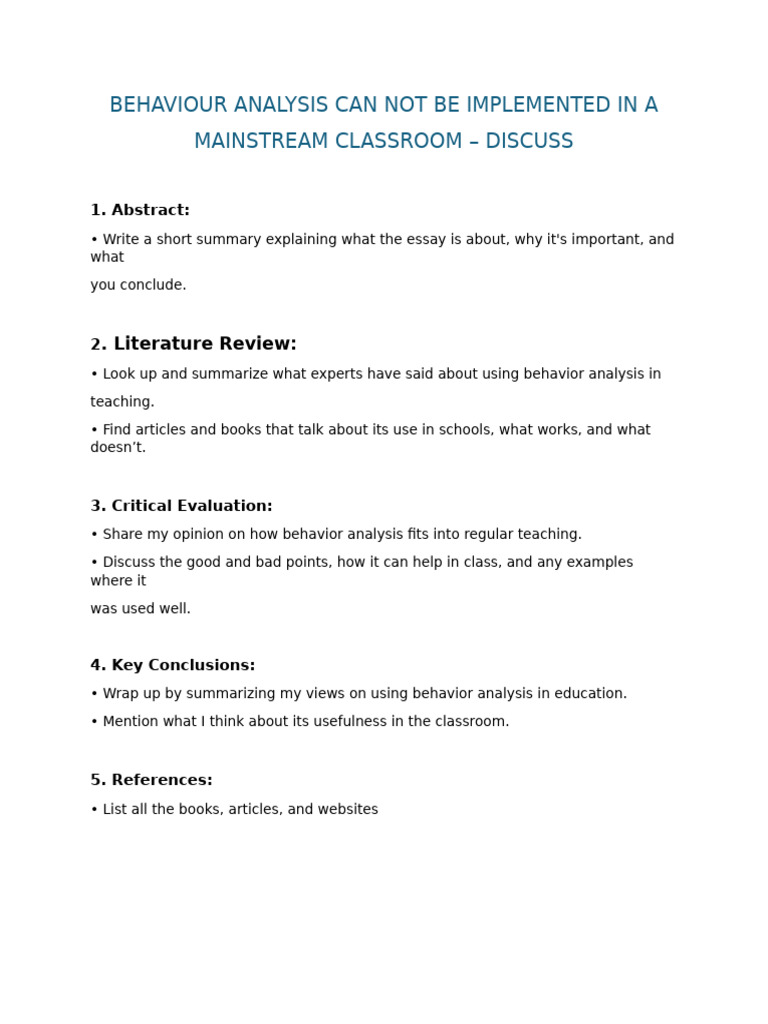 BEHAVIOUR ANALYSIS CAN NOT BE IMPLEMENTED IN A MAINSTREAM CLASSROOM – DISCUSS

1. Abstract:

• Write a short summary explaining what the essay is about, why it's important, and what you conclude.

2. Literature Review:

• Look up and summarize what experts have said about using behavior analysis in teaching.

• Find articles and books that talk about its use in schools, what works, and what doesn't.

3. Critical Evaluation:

• Share my opinion on how behavior analysis fits into regular teaching.

• Discuss the good and bad points, how it can help in class, and any examples where it was used well.

4. Key Conclusions:

• Wrap up by summarizing my views on using behavior analysis in education.

• Mention what I think about its usefulness in the classroom.

5. References:

• List all the books, articles, and websites